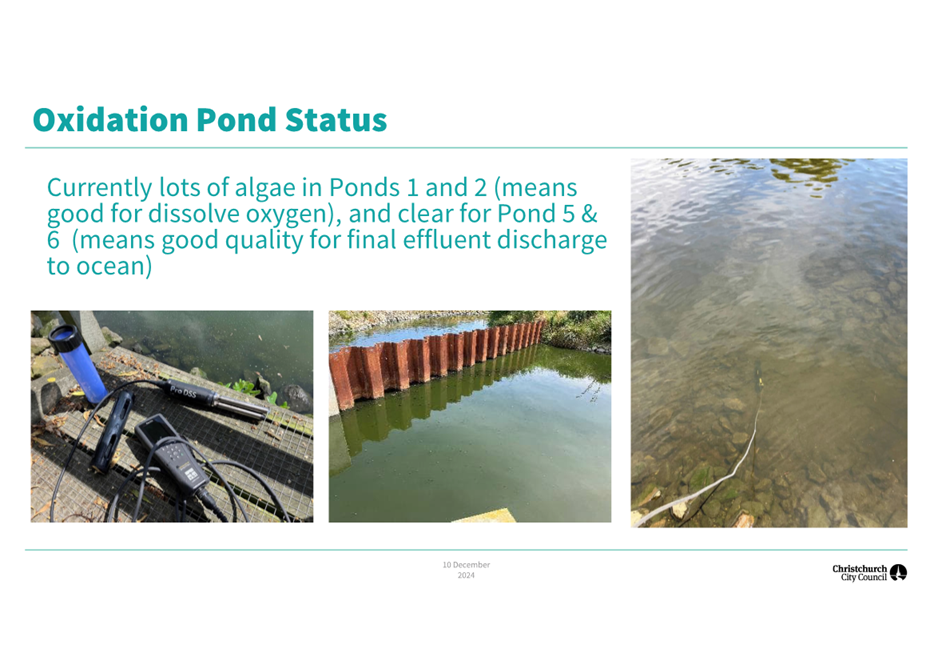 Oxidation Pond Status

Currently lots of algae in Ponds 1 and 2 (means good for dissolve oxygen), and clear for Pond 5 & 6 (means good quality for final effluent discharge to ocean)

ProDSS

10 December 2024

Christchurch City Council